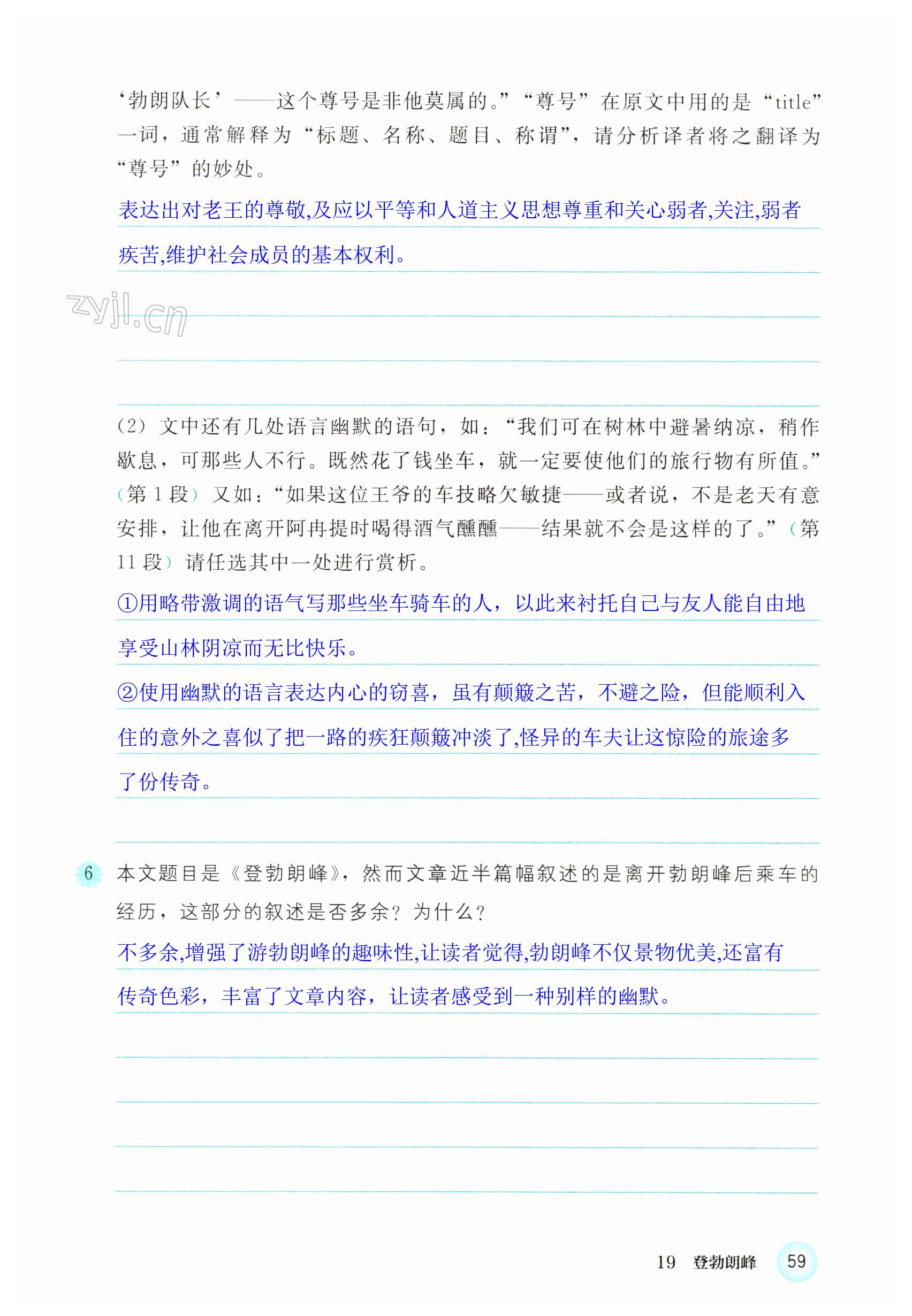 ‘勃朗队长’——这个尊号是非他莫属的。”“尊号”在原文中用的是“title”一词，通常解释为“标题、名称、题目、称谓”，请分析译者将之翻译为“尊号”的妙处。

表达出对老王的尊敬,及应以平等和人道主义思想尊重和关心弱者,关注,弱者疾苦,维护社会成员的基本权利。

zyjl.cn

（2）文中还有几处语言幽默的语句，如：“我们可在树林中避暑纳凉，稍作歇息，可那些人不行。既然花了钱坐车，就一定要使他们的旅行物有所值。”（第1段）又如：“如果这位王爷的车技略欠敏捷——或者说，不是老天有意安排，让他在离开阿冉提时喝得酒气醺醺——结果就不会是这样的了。”（第11段）请任选其中一处进行赏析。

①用略带激调的语气写那些坐车骑车的人，以此来衬托自己与友人能自由地享受山林阴凉而无比快乐。

②使用幽默的语言表达内心的窃喜，虽有颠簸之苦，不避之险，但能顺利入住的意外之喜似了把一路的疾狂颠簸冲淡了,怪异的车夫让这惊险的旅途多了份传奇。

6 本文题目是《登勃朗峰》，然而文章近半篇幅叙述的是离开勃朗峰后乘车的经历，这部分的叙述是否多余？为什么？

不多余,增强了游勃朗峰的趣味性,让读者觉得,勃朗峰不仅景物优美,还富有传奇色彩，丰富了文章内容，让读者感受到一种别样的幽默。

19 登勃朗峰 59